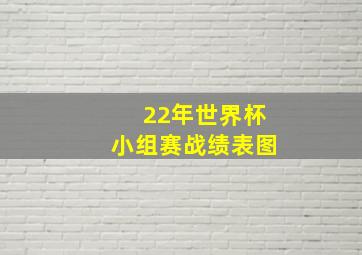 22年世界杯
小组赛战绩表图